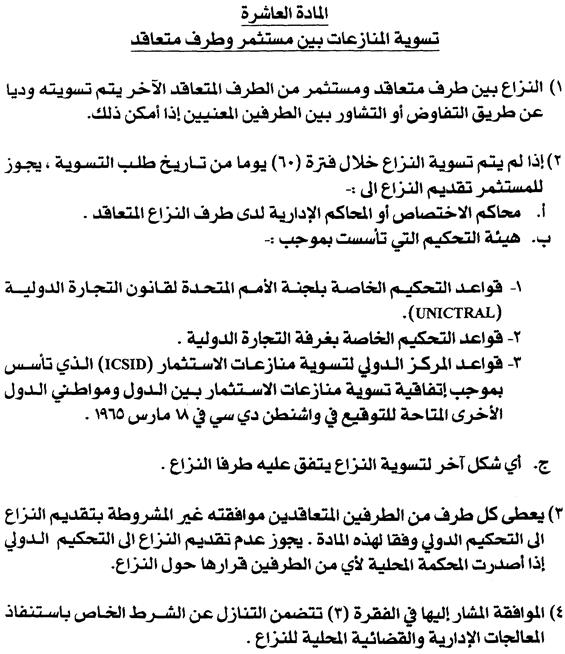 المادة العاشرة
تسوية المنازعات بين مستثمر وطرف متعاقد

١) النزاع بين طرف متعاقد ومستثمر من الطرف المتعاقد الآخر يتم تسويته وديا عن طريق التفاوض أو التشاور بين الطرفين المعنيين إذا أمكن ذلك.

٢) إذا لم يتم تسوية النزاع خلال فترة (٦٠) يوما من تاريخ طلب التسوية ، يجوز للمستثمر تقديم النزاع الى :-
أ. محاكم الاختصاص أو المحاكم الإدارية لدى طرف النزاع المتعاقد .
ب. هيئة التحكيم التي تأسست بموجب :-

١- قواعد التحكيم الخاصة بلجنة الأمم المتحدة لقانون التجارة الدولية (UNICTRAL).
٢- قواعد التحكيم الخاصة بغرفة التجارة الدولية .
٣- قواعد المركز الدولي لتسوية منازعات الاستثمار (ICSID) الذي تأسس بموجب إتفاقية تسوية منازعات الاستثمار بين الدول ومواطني الدول الأخرى المتاحة للتوقيع في واشنطن دي سي في ١٨ مارس ١٩٦٥ .

ج. أي شكل آخر لتسوية النزاع يتفق عليه طرفا النزاع .

٣) يعطى كل طرف من الطرفين المتعاقدين موافقته غير المشروطة بتقديم النزاع الى التحكيم الدولي وفقا لهذه المادة . يجوز عدم تقديم النزاع الى التحكيم الدولي إذا أصدرت المحكمة المحلية لأي من الطرفين قرارها حول النزاع.

٤) الموافقة المشار إليها في الفقرة (٣) تتضمن التنازل عن الشرط الخاص باستنفاذ المعالجات الإدارية والقضائية المحلية للنزاع .